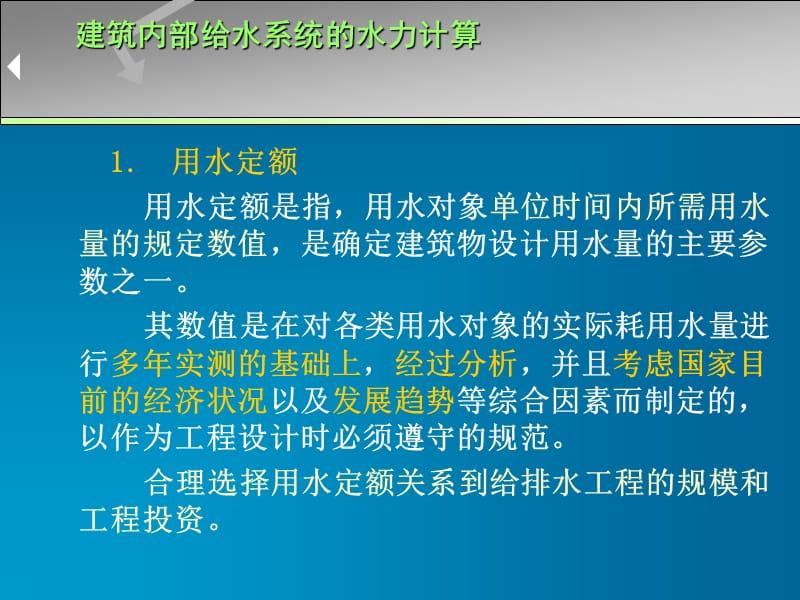 建筑内部给水系统的水力计算

1. 用水定额

用水定额是指，用水对象单位时间内所需用水量的规定数值，是确定建筑物设计用水量的主要参数之一。

其数值是在对各类用水对象的实际耗用水量进行多年实测的基础上，经过分析，并且考虑国家目前的经济状况以及发展趋势等综合因素而制定的，以作为工程设计时必须遵守的规范。

合理选择用水定额关系到给排水工程的规模和工程投资。